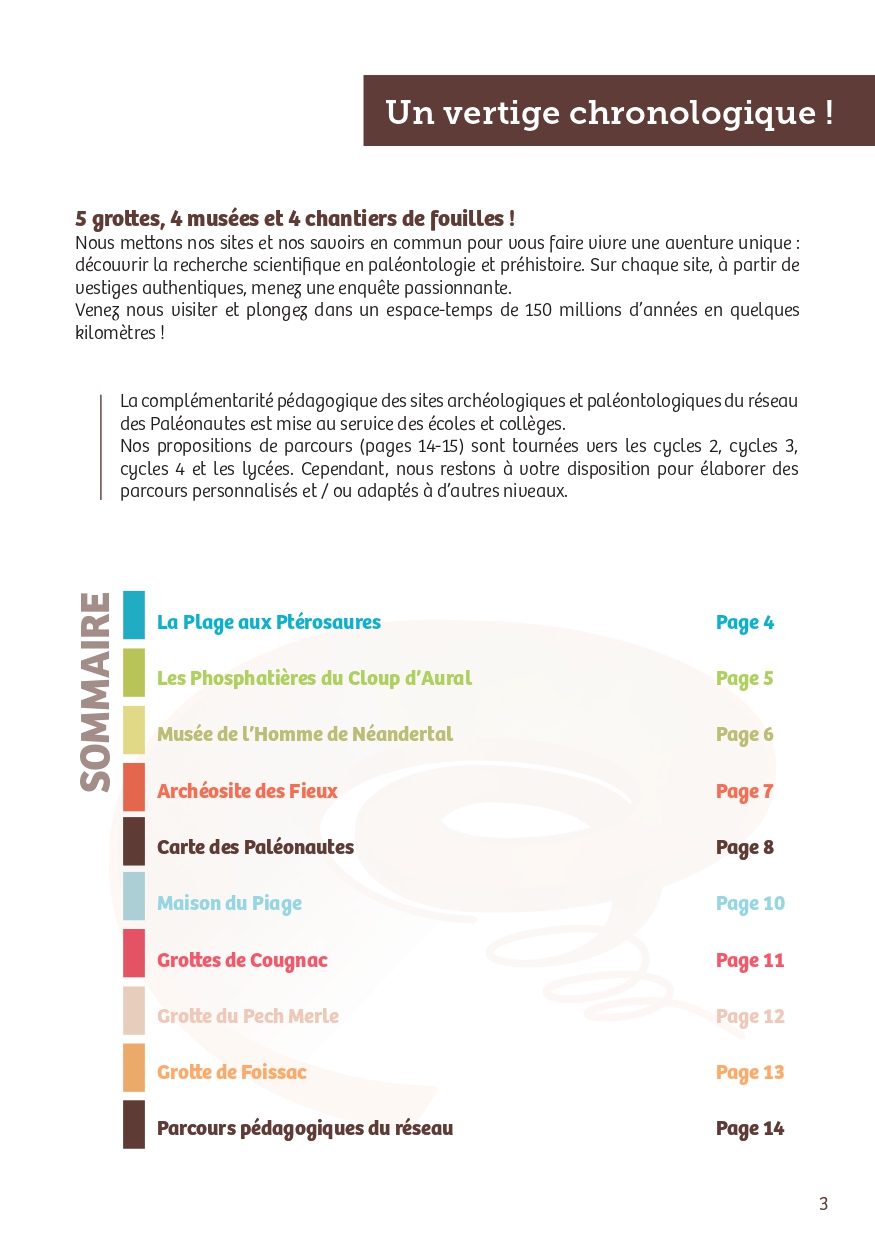 Un vertige chronologique !

5 grottes, 4 musées et 4 chantiers de fouilles !
Nous mettons nos sites et nos savoirs en commun pour vous faire vivre une aventure unique : découvrir la recherche scientifique en paléontologie et préhistoire. Sur chaque site, à partir de vestiges authentiques, menez une enquête passionnante.
Venez nous visiter et plongez dans un espace-temps de 150 millions d'années en quelques kilomètres !

La complémentarité pédagogique des sites archéologiques et paléontologiques du réseau des Paléonautes est mise au service des écoles et collèges.
Nos propositions de parcours (pages 14-15) sont tournées vers les cycles 2, cycles 3, cycles 4 et les lycées. Cependant, nous restons à votre disposition pour élaborer des parcours personnalisés et / ou adaptés à d'autres niveaux.

SOMMAIRE

| | |
|---|---|
| La Plage aux Ptérosaures | Page 4 |
| Les Phosphatières du Cloup d'Aural | Page 5 |
| Musée de l'Homme de Néandertal | Page 6 |
| Archéosite des Fieux | Page 7 |
| Carte des Paléonautes | Page 8 |
| Maison du Piage | Page 10 |
| Grottes de Cougnac | Page 11 |
| Grotte du Pech Merle | Page 12 |
| Grotte de Foissac | Page 13 |
| Parcours pédagogiques du réseau | Page 14 |

3